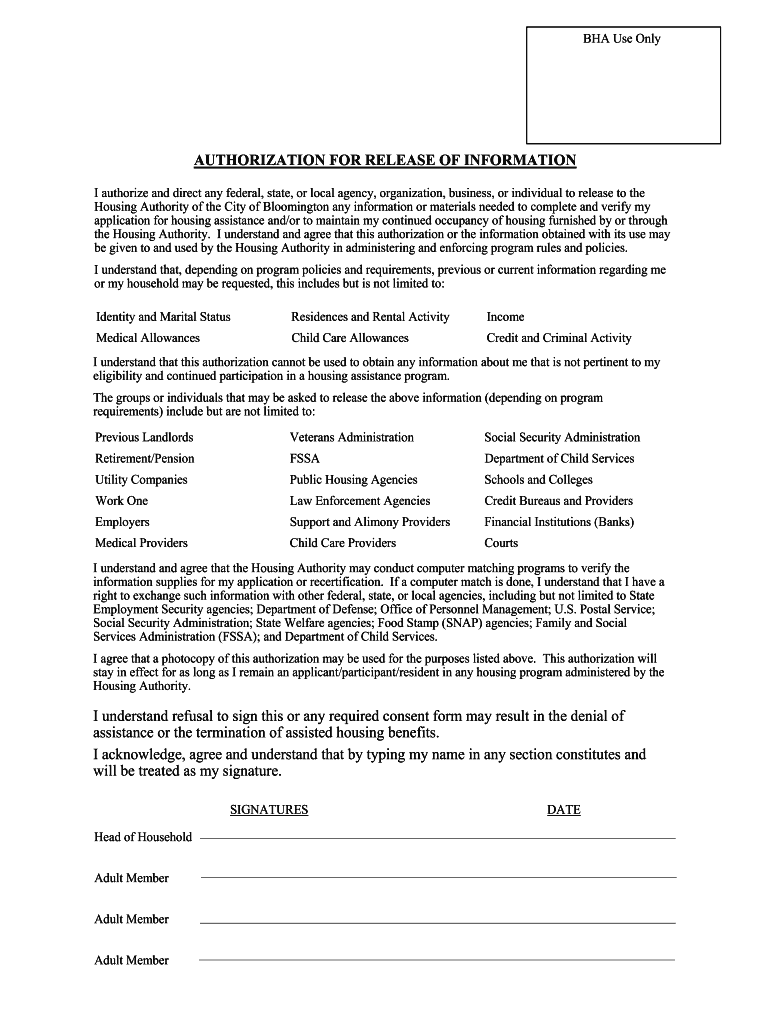 BHA Use Only

AUTHORIZATION FOR RELEASE OF INFORMATION

I authorize and direct any federal, state, or local agency, organization, business, or individual to release to the Housing Authority of the City of Bloomington any information or materials needed to complete and verify my application for housing assistance and/or to maintain my continued occupancy of housing furnished by or through the Housing Authority. I understand and agree that this authorization or the information obtained with its use may be given to and used by the Housing Authority in administering and enforcing program rules and policies.

I understand that, depending on program policies and requirements, previous or current information regarding me or my household may be requested, this includes but is not limited to:

| Identity and Marital Status | Residences and Rental Activity | Income |
|---|---|---|
| Medical Allowances | Child Care Allowances | Credit and Criminal Activity |

I understand that this authorization cannot be used to obtain any information about me that is not pertinent to my eligibility and continued participation in a housing assistance program.

The groups or individuals that may be asked to release the above information (depending on program requirements) include but are not limited to:

| Previous Landlords | Veterans Administration | Social Security Administration |
|---|---|---|
| Retirement/Pension | FSSA | Department of Child Services |
| Utility Companies | Public Housing Agencies | Schools and Colleges |
| Work One | Law Enforcement Agencies | Credit Bureaus and Providers |
| Employers | Support and Alimony Providers | Financial Institutions (Banks) |
| Medical Providers | Child Care Providers | Courts |

I understand and agree that the Housing Authority may conduct computer matching programs to verify the information supplies for my application or recertification. If a computer match is done, I understand that I have a right to exchange such information with other federal, state, or local agencies, including but not limited to State Employment Security agencies; Department of Defense; Office of Personnel Management; U.S. Postal Service; Social Security Administration; State Welfare agencies; Food Stamp (SNAP) agencies; Family and Social Services Administration (FSSA); and Department of Child Services.

I agree that a photocopy of this authorization may be used for the purposes listed above. This authorization will stay in effect for as long as I remain an applicant/participant/resident in any housing program administered by the Housing Authority.

I understand refusal to sign this or any required consent form may result in the denial of assistance or the termination of assisted housing benefits.

I acknowledge, agree and understand that by typing my name in any section constitutes and will be treated as my signature.

SIGNATURES DATE

Head of Household

Adult Member

Adult Member

Adult Member